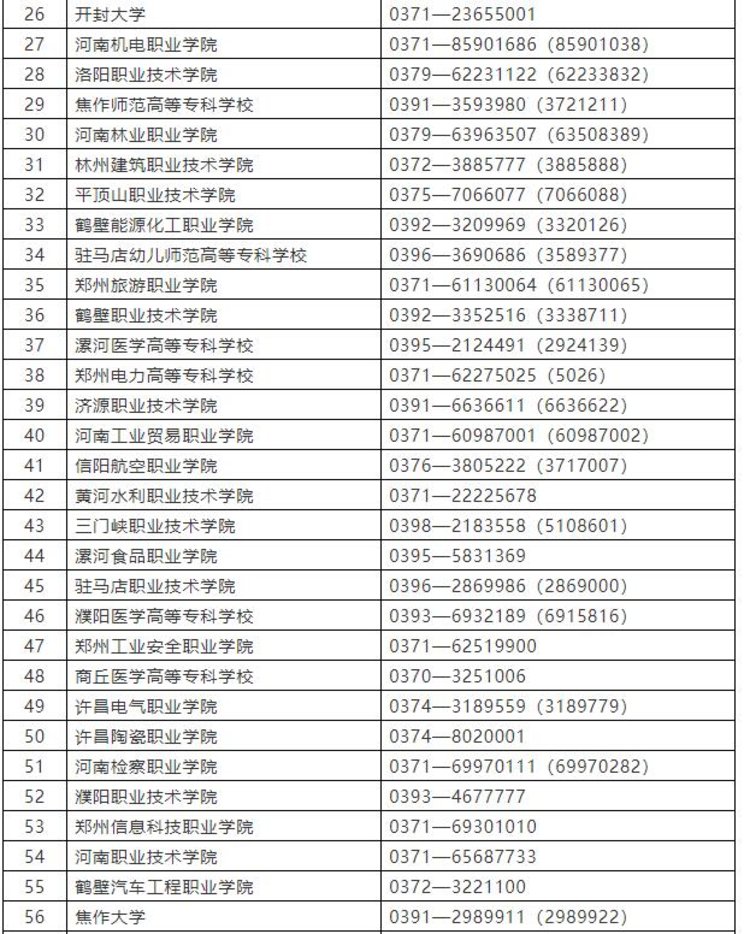 | 26 | 开封大学 | 0371—23655001 |
|---|---|---|
| 27 | 河南机电职业学院 | 0371—85901686（85901038） |
| 28 | 洛阳职业技术学院 | 0379—62231122（62233832） |
| 29 | 焦作师范高等专科学校 | 0391—3593980（3721211） |
| 30 | 河南林业职业学院 | 0379—63963507（63508389） |
| 31 | 林州建筑职业技术学院 | 0372—3885777（3885888） |
| 32 | 平顶山职业技术学院 | 0375—7066077（7066088） |
| 33 | 鹤壁能源化工职业学院 | 0392—3209969（3320126） |
| 34 | 驻马店幼儿师范高等专科学校 | 0396—3690686（3589377） |
| 35 | 郑州旅游职业学院 | 0371—61130064（61130065） |
| 36 | 鹤壁职业技术学院 | 0392—3352516（3338711） |
| 37 | 漯河医学高等专科学校 | 0395—2124491（2924139） |
| 38 | 郑州电力高等专科学校 | 0371—62275025（5026） |
| 39 | 济源职业技术学院 | 0391—6636611（6636622） |
| 40 | 河南工业贸易职业学院 | 0371—60987001（60987002） |
| 41 | 信阳航空职业学院 | 0376—3805222（3717007） |
| 42 | 黄河水利职业技术学院 | 0371—22225678 |
| 43 | 三门峡职业技术学院 | 0398—2183558（5108601） |
| 44 | 漯河食品职业学院 | 0395—5831369 |
| 45 | 驻马店职业技术学院 | 0396—2869986（2869000） |
| 46 | 濮阳医学高等专科学校 | 0393—6932189（6915816） |
| 47 | 郑州工业安全职业学院 | 0371—62519900 |
| 48 | 商丘医学高等专科学校 | 0370—3251006 |
| 49 | 许昌电气职业学院 | 0374—3189559（3189779） |
| 50 | 许昌陶瓷职业学院 | 0374—8020001 |
| 51 | 河南检察职业学院 | 0371—69970111（69970282） |
| 52 | 濮阳职业技术学院 | 0393—4677777 |
| 53 | 郑州信息科技职业学院 | 0371—69301010 |
| 54 | 河南职业技术学院 | 0371—65687733 |
| 55 | 鹤壁汽车工程职业学院 | 0372—3221100 |
| 56 | 焦作大学 | 0391—2989911（2989922） |